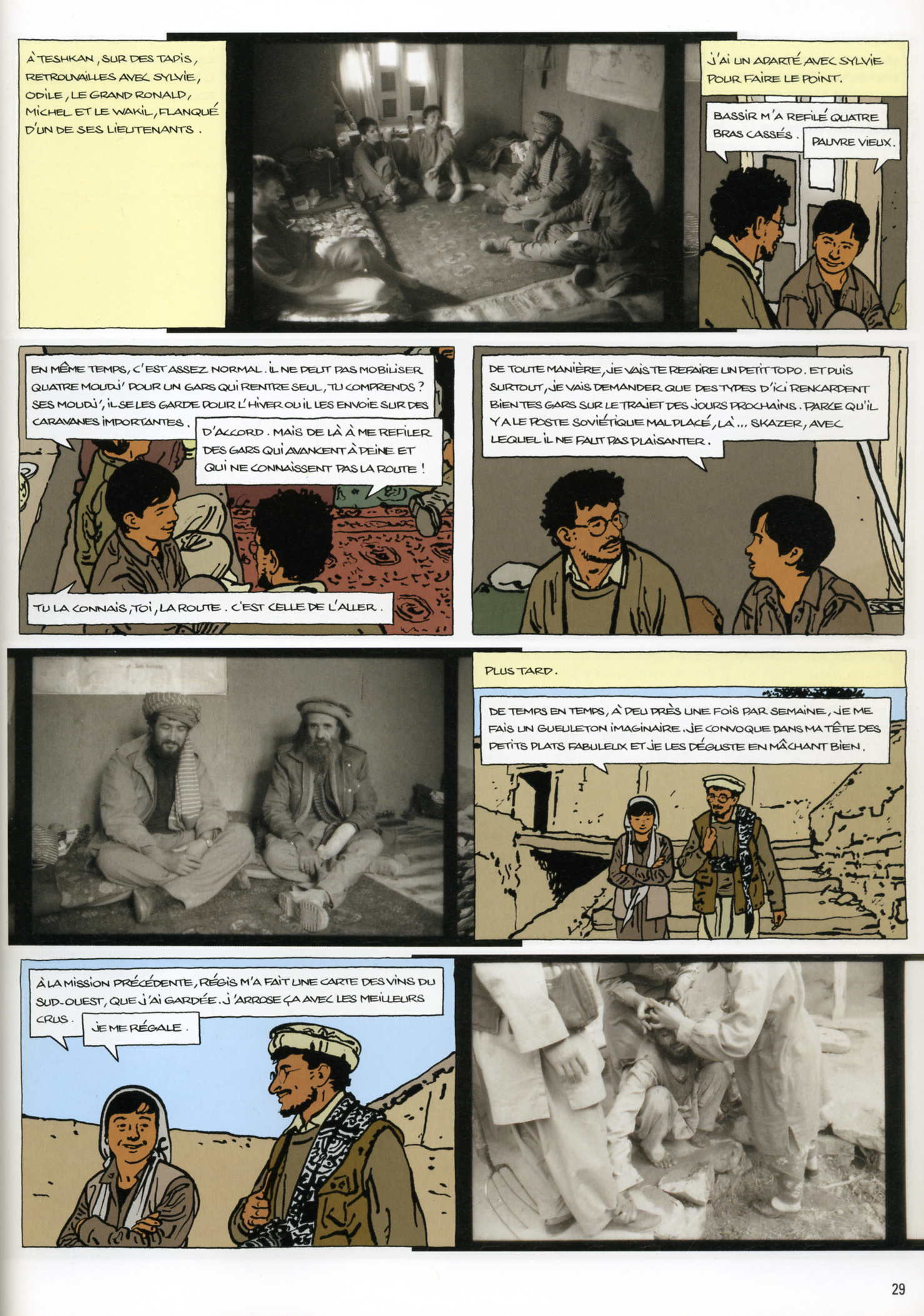 À TESHKAN, SUR DES TAPIS, RETROUVAILLES AVEC SYLVIE, ODILE, LE GRAND RONALD, MICHEL ET LE WAKIL, FLANQUÉ D'UN DE SES LIEUTENANTS.

J'AI UN APARTÉ AVEC SYLVIE POUR FAIRE LE POINT.

BASSIR M'A REFILÉ QUATRE BRAS CASSÉS.

PAUVRE VIEUX.

EN MÊME TEMPS, C'EST ASSEZ NORMAL. IL NE PEUT PAS MOBILISER QUATRE MOUDJ' POUR UN GARS QUI RENTRE SEUL, TU COMPRENDS ? SES MOUDJ', IL SE LES GARDE POUR L'HIVER OU IL LES ENVOIE SUR DES CARAVANES IMPORTANTES.

D'ACCORD. MAIS DE LÀ À ME REFILER DES GARS QUI AVANCENT À PEINE ET QUI NE CONNAISSENT PAS LA ROUTE !

TU LA CONNAIS, TOI, LA ROUTE. C'EST CELLE DE L'ALLER.

DE TOUTE MANIÈRE, JE VAIS TE REFAIRE UN PETIT TOPO. ET PUIS SURTOUT, JE VAIS DEMANDER QUE DES TYPES D'ICI RENCARDENT BIEN TES GARS SUR LE TRAJET DES JOURS PROCHAINS. PARCE QU'IL Y A LE POSTE SOVIÉTIQUE MAL PLACÉ, LÀ... SKAZER, AVEC LEQUEL IL NE FAUT PAS PLAISANTER.

PLUS TARD.

DE TEMPS EN TEMPS, À PEU PRÈS UNE FOIS PAR SEMAINE, JE ME FAIS UN GUEULETON IMAGINAIRE. JE CONVOQUE DANS MA TÊTE DES PETITS PLATS FABULEUX ET JE LES DÉGUSTE EN MÂCHANT BIEN.

À LA MISSION PRÉCÉDENTE, RÉGIS M'A FAIT UNE CARTE DES VINS DU SUD-OUEST, QUE J'AI GARDÉE. J'ARROSE ÇA AVEC LES MEILLEURS CRUS.

JE ME RÉGALE.

29